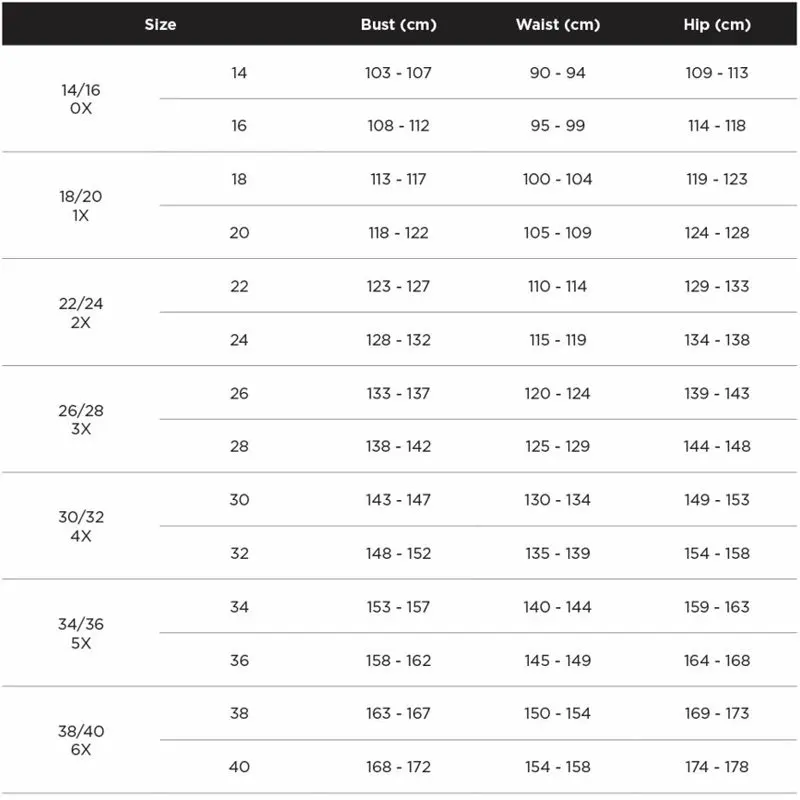 | Size | | Bust (cm) | Waist (cm) | Hip (cm) |
|---|---|---|---|---|
| 14/16 0X | 14 | 103 - 107 | 90 - 94 | 109 - 113 |
| | 16 | 108 - 112 | 95 - 99 | 114 - 118 |
| 18/20 1X | 18 | 113 - 117 | 100 - 104 | 119 - 123 |
| | 20 | 118 - 122 | 105 - 109 | 124 - 128 |
| 22/24 2X | 22 | 123 - 127 | 110 - 114 | 129 - 133 |
| | 24 | 128 - 132 | 115 - 119 | 134 - 138 |
| 26/28 3X | 26 | 133 - 137 | 120 - 124 | 139 - 143 |
| | 28 | 138 - 142 | 125 - 129 | 144 - 148 |
| 30/32 4X | 30 | 143 - 147 | 130 - 134 | 149 - 153 |
| | 32 | 148 - 152 | 135 - 139 | 154 - 158 |
| 34/36 5X | 34 | 153 - 157 | 140 - 144 | 159 - 163 |
| | 36 | 158 - 162 | 145 - 149 | 164 - 168 |
| 38/40 6X | 38 | 163 - 167 | 150 - 154 | 169 - 173 |
| | 40 | 168 - 172 | 154 - 158 | 174 - 178 |